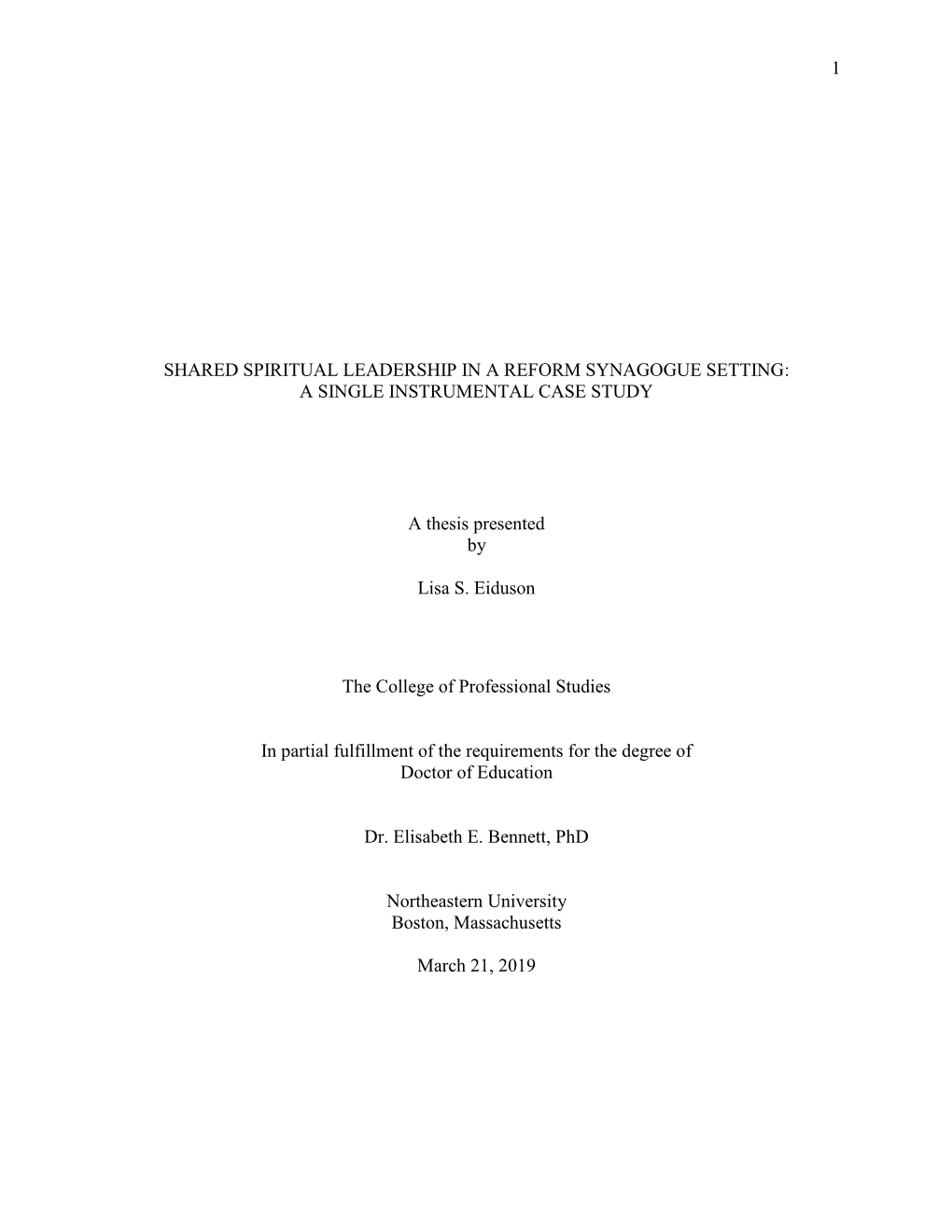 1

SHARED SPIRITUAL LEADERSHIP IN A REFORM SYNAGOGUE SETTING: A SINGLE INSTRUMENTAL CASE STUDY

A thesis presented by

Lisa S. Eiduson

The College of Professional Studies

In partial fulfillment of the requirements for the degree of Doctor of Education

Dr. Elisabeth E. Bennett, PhD

Northeastern University
Boston, Massachusetts

March 21, 2019